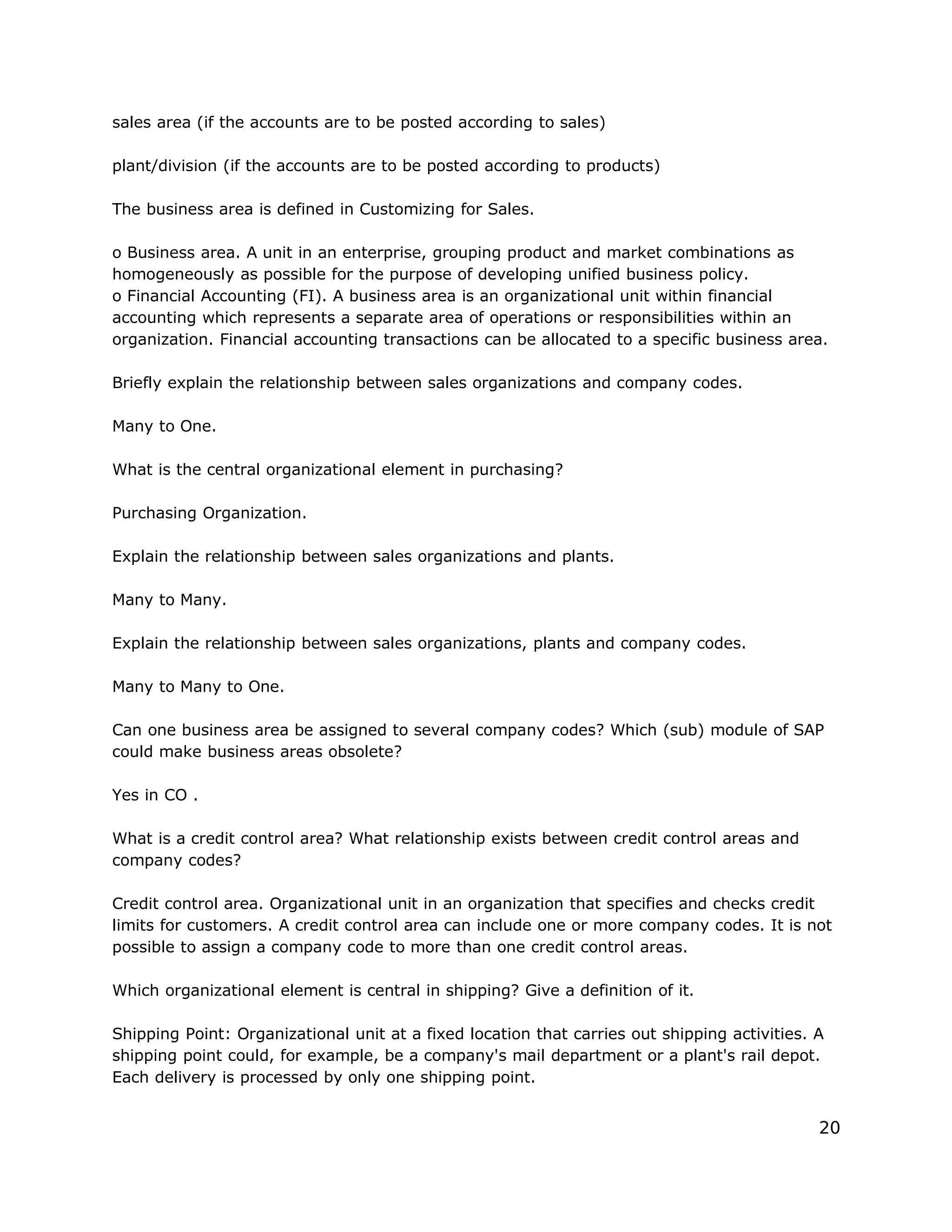 sales area (if the accounts are to be posted according to sales)

plant/division (if the accounts are to be posted according to products)

The business area is defined in Customizing for Sales.

o Business area. A unit in an enterprise, grouping product and market combinations as homogeneously as possible for the purpose of developing unified business policy.
o Financial Accounting (FI). A business area is an organizational unit within financial accounting which represents a separate area of operations or responsibilities within an organization. Financial accounting transactions can be allocated to a specific business area.

Briefly explain the relationship between sales organizations and company codes.

Many to One.

What is the central organizational element in purchasing?

Purchasing Organization.

Explain the relationship between sales organizations and plants.

Many to Many.

Explain the relationship between sales organizations, plants and company codes.

Many to Many to One.

Can one business area be assigned to several company codes? Which (sub) module of SAP could make business areas obsolete?

Yes in CO .

What is a credit control area? What relationship exists between credit control areas and company codes?

Credit control area. Organizational unit in an organization that specifies and checks credit limits for customers. A credit control area can include one or more company codes. It is not possible to assign a company code to more than one credit control areas.

Which organizational element is central in shipping? Give a definition of it.

Shipping Point: Organizational unit at a fixed location that carries out shipping activities. A shipping point could, for example, be a company's mail department or a plant's rail depot. Each delivery is processed by only one shipping point.

20